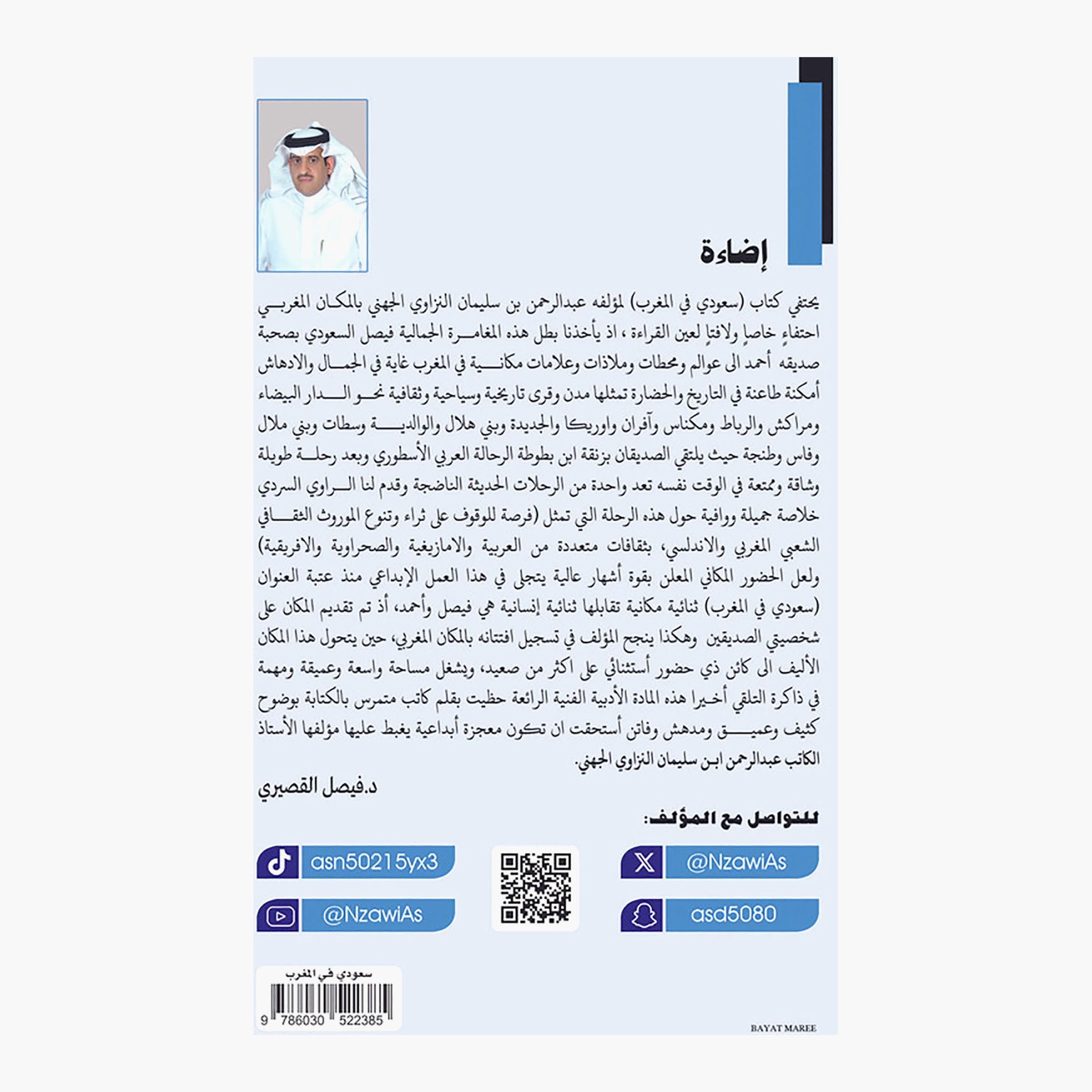 إضاءة

يحتفي كتاب (سعودي في المغرب) لمؤلفه عبدالرحمن بن سليمان النزاوي الجهني بالمكان المغربي احتفاءٍ خاصاٍ ولافتاٍ لعين القراءة ، اذ يأخذنا بطل هذه المغامرة الجمالية فيصل السعودي بصحبة صديقه أحمد الى عوالم ومحطات وملاذات وعلامات مكانية في المغرب غاية في الجمال والادهاش أمكنة طاعنة في التاريخ والحضارة تمثلها مدن وقرى تاريخية وسياحية وثقافية نحو الدار البيضاء ومراكش والرباط ومكناس وآفران واوريكا والجديدة وبني هلال والوالدية وسطات وبني ملال وفاس وطنجة حيث يلتقي الصديقان بزنقة ابن بطوطة الرحالة العربي الأسطوري وبعد رحلة طويلة وشاقة وممتعة في الوقت نفسه تعد واحدة من الرحلات الحديثة الناضجة وقدم لنا الراوي السردي خلاصة جميلة ووافية حول هذه الرحلة التي تمثل (فرصة للوقوف على ثراء وتنوع الموروث الثقافي الشعبي المغربي والاندلسي، بثقافات متعددة من العربية والامازيغية والصحراوية والافريقية) ولعل الحضور المكاني المعلن بقوة أشهار عالية يتجلى في هذا العمل الإبداعي منذ عتبة العنوان (سعودي في المغرب) ثنائية مكانية تقابلها ثنائية إنسانية هي فيصل وأحمد، أذ تم تقديم المكان على شخصيتي الصديقين وهكذا ينجح المؤلف في تسجيل افتتانه بالمكان المغربي، حين يتحول هذا المكان الأليف الى كائن ذي حضور أستثنائي على اكثر من صعيد، ويشغل مساحة واسعة وعميقة ومهمة في ذاكرة التلقي أخيرا هذه المادة الأدبية الفنية الرائعة حظيت بقلم كاتب متمرس بالكتابة بوضوح كثيف وعميق ومدهش وفاتن أستحقت ان تكون معجزة أبداعية يغبط عليها مؤلفها الأستاذ الكاتب عبدالرحمن ابن سليمان النزاوي الجهني.

د.فيصل القصيري

للتواصل مع المؤلف:

@NzawiAs

asd5080

asn50215yx3

@NzawiAs

سعودي في المغرب
9 786030 522385

BAYAT MAREE